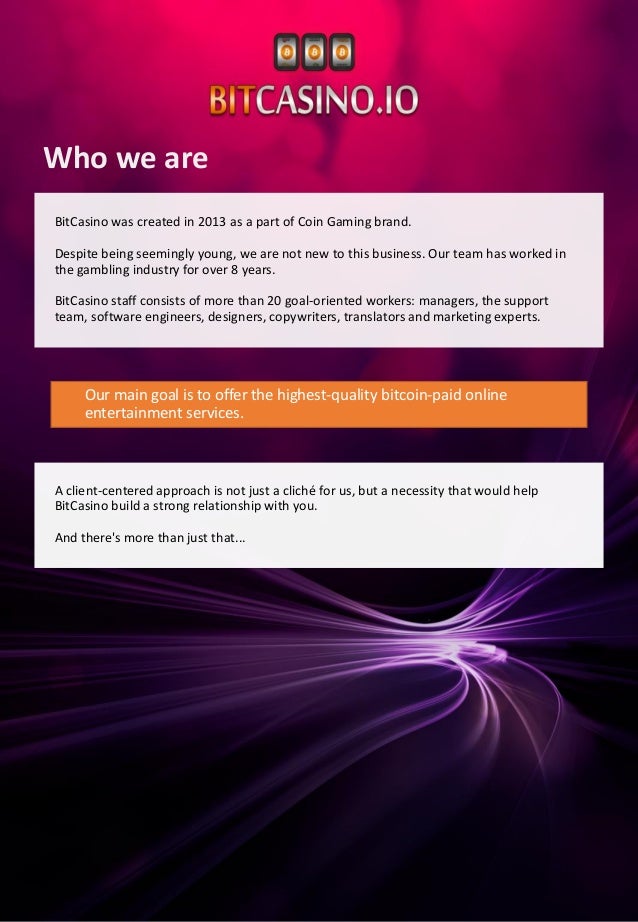 BITCASINO.IO

Who we are

BitCasino was created in 2013 as a part of Coin Gaming brand.

Despite being seemingly young, we are not new to this business. Our team has worked in the gambling industry for over 8 years.

BitCasino staff consists of more than 20 goal-oriented workers: managers, the support team, software engineers, designers, copywriters, translators and marketing experts.

Our main goal is to offer the highest-quality bitcoin-paid online entertainment services.

A client-centered approach is not just a cliché for us, but a necessity that would help BitCasino build a strong relationship with you.

And there's more than just that...